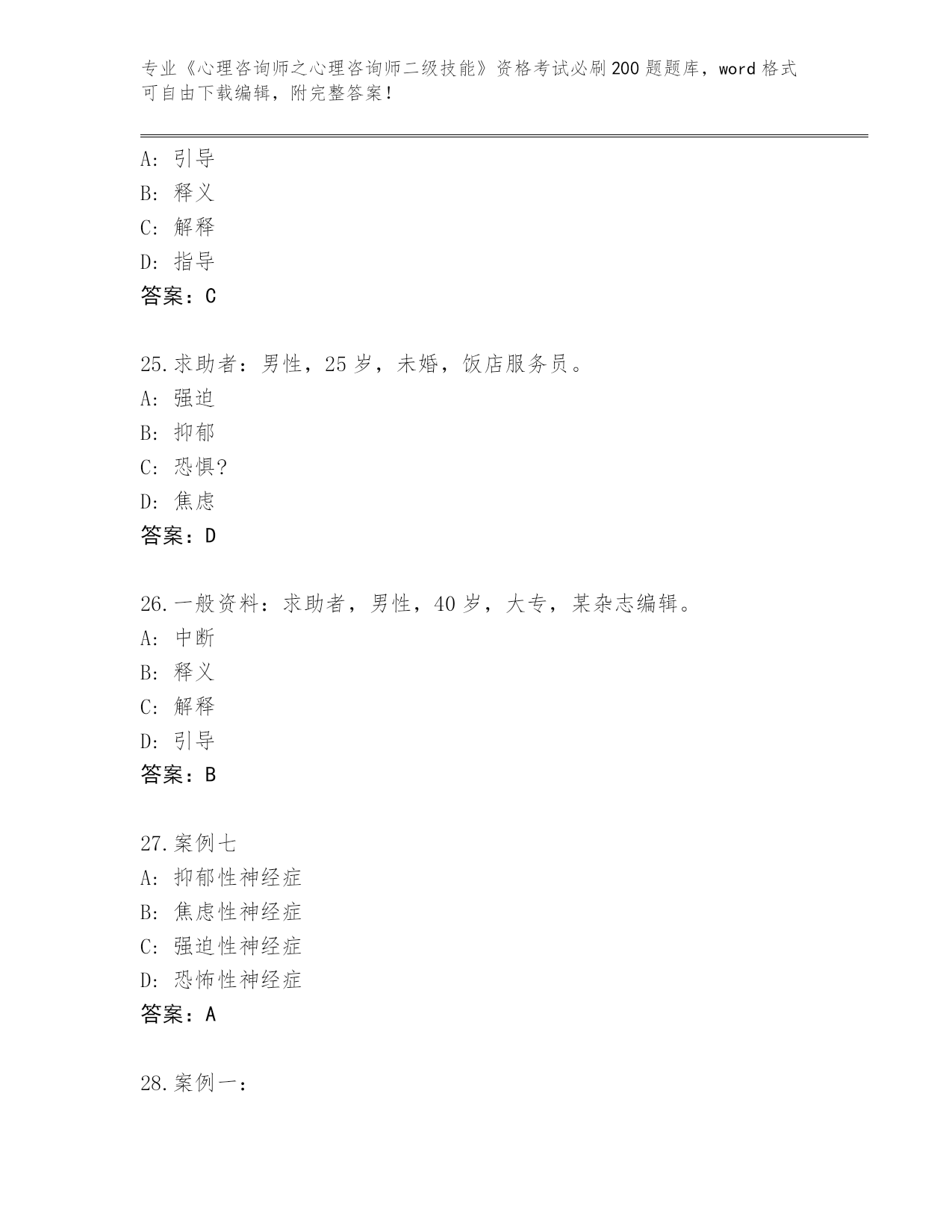 专业《心理咨询师之心理咨询师二级技能》资格考试必刷200题题库，word格式可自由下载编辑，附完整答案！

A：引导
B：释义
C：解释
D：指导
答案：C

25.求助者：男性，25岁，未婚，饭店服务员。
A：强迫
B：抑郁
C：恐惧?
D：焦虑
答案：D

26.一般资料：求助者，男性，40岁，大专，某杂志编辑。
A：中断
B：释义
C：解释
D：引导
答案：B

27.案例七
A：抑郁性神经症
B：焦虑性神经症
C：强迫性神经症
D：恐怖性神经症
答案：A

28.案例一：